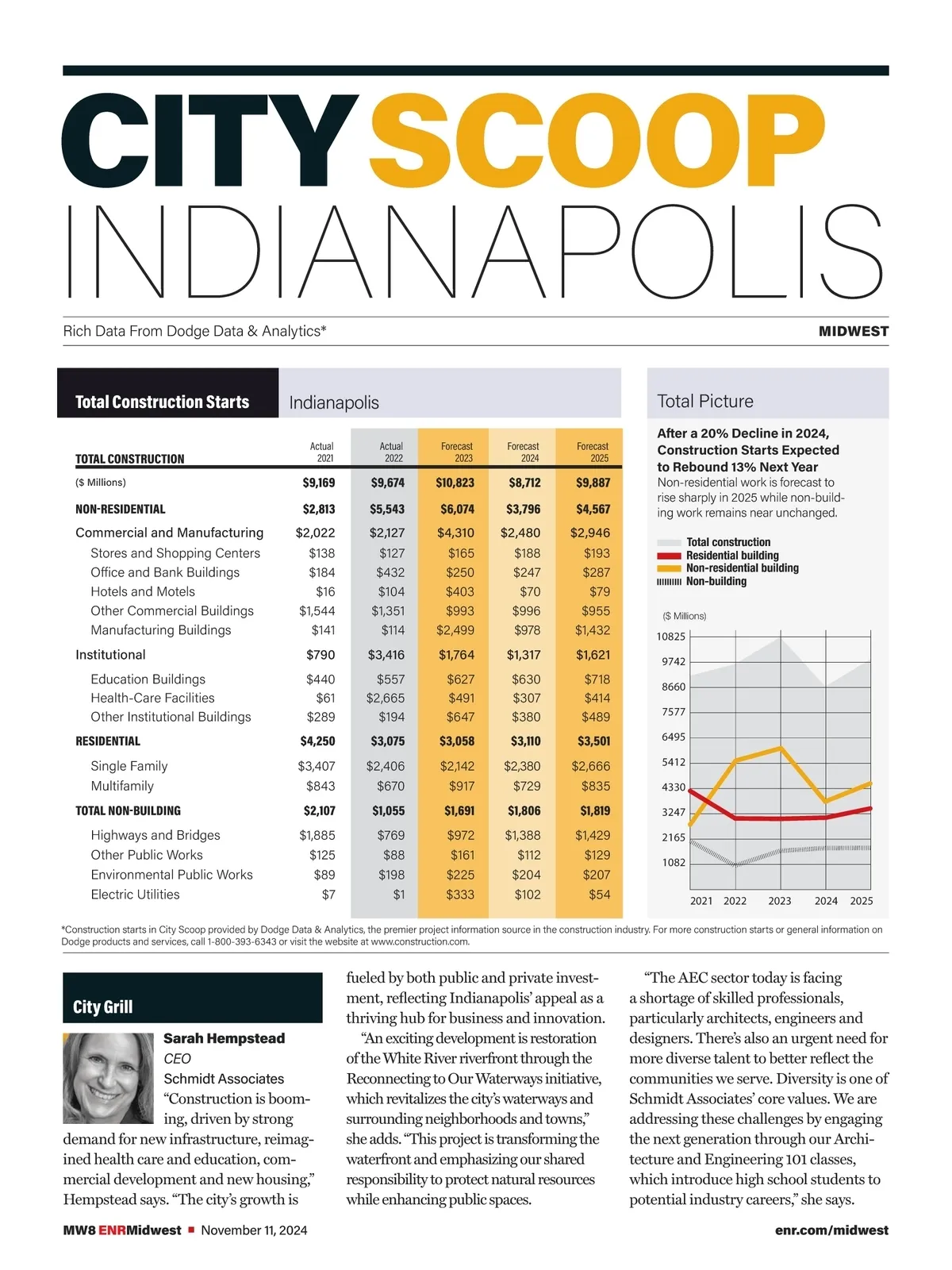 CITY SCOOP
INDIANAPOLIS

Rich Data From Dodge Data & Analytics*

MIDWEST

Total Construction Starts

Indianapolis

| TOTAL CONSTRUCTION | Actual 2021 | Actual 2022 | Forecast 2023 | Forecast 2024 | Forecast 2025 |
|---|---|---|---|---|---|
| ($ Millions) | $9,169 | $9,674 | $10,823 | $8,712 | $9,887 |
| NON-RESIDENTIAL | $2,813 | $5,543 | $6,074 | $3,796 | $4,567 |
| Commercial and Manufacturing | $2,022 | $2,127 | $4,310 | $2,480 | $2,946 |
| Stores and Shopping Centers | $138 | $127 | $165 | $188 | $193 |
| Office and Bank Buildings | $184 | $432 | $250 | $247 | $287 |
| Hotels and Motels | $16 | $104 | $403 | $70 | $79 |
| Other Commercial Buildings | $1,544 | $1,351 | $993 | $996 | $955 |
| Manufacturing Buildings | $141 | $114 | $2,499 | $978 | $1,432 |
| Institutional | $790 | $3,416 | $1,764 | $1,317 | $1,621 |
| Education Buildings | $440 | $557 | $627 | $630 | $718 |
| Health-Care Facilities | $61 | $2,665 | $491 | $307 | $414 |
| Other Institutional Buildings | $289 | $194 | $647 | $380 | $489 |
| RESIDENTIAL | $4,250 | $3,075 | $3,058 | $3,110 | $3,501 |
| Single Family | $3,407 | $2,406 | $2,142 | $2,380 | $2,666 |
| Multifamily | $843 | $670 | $917 | $729 | $835 |
| TOTAL NON-BUILDING | $2,107 | $1,055 | $1,691 | $1,806 | $1,819 |
| Highways and Bridges | $1,885 | $769 | $972 | $1,388 | $1,429 |
| Other Public Works | $125 | $88 | $161 | $112 | $129 |
| Environmental Public Works | $89 | $198 | $225 | $204 | $207 |
| Electric Utilities | $7 | $1 | $333 | $102 | $54 |

Total Picture

After a 20% Decline in 2024, Construction Starts Expected to Rebound 13% Next Year
Non-residential work is forecast to rise sharply in 2025 while non-building work remains near unchanged.

Total construction
Residential building
Non-residential building
Non-building

($ Millions)
10825
9742
8660
7577
6495
5412
4330
3247
2165
1082
2021 2022 2023 2024 2025

*Construction starts in City Scoop provided by Dodge Data & Analytics, the premier project information source in the construction industry. For more construction starts or general information on Dodge products and services, call 1-800-393-6343 or visit the website at www.construction.com.

City Grill

Sarah Hempstead
CEO
Schmidt Associates
“Construction is booming, driven by strong demand for new infrastructure, reimagined health care and education, commercial development and new housing,” Hempstead says. “The city’s growth is fueled by both public and private investment, reflecting Indianapolis’ appeal as a thriving hub for business and innovation.

“An exciting development is restoration of the White River riverfront through the Reconnecting to Our Waterways initiative, which revitalizes the city’s waterways and surrounding neighborhoods and towns,” she adds. “This project is transforming the waterfront and emphasizing our shared responsibility to protect natural resources while enhancing public spaces.

“The AEC sector today is facing a shortage of skilled professionals, particularly architects, engineers and designers. There’s also an urgent need for more diverse talent to better reflect the communities we serve. Diversity is one of Schmidt Associates’ core values. We are addressing these challenges by engaging the next generation through our Architecture and Engineering 101 classes, which introduce high school students to potential industry careers,” she says.

MW8 ENRMidwest ■ November 11, 2024

enr.com/midwest